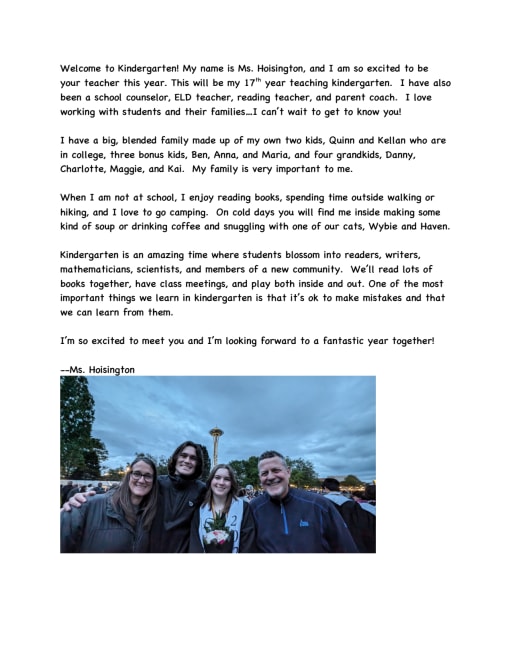 Welcome to Kindergarten! My name is Ms. Hoisington, and I am so excited to be your teacher this year. This will be my 17$^{th}$ year teaching kindergarten. I have also been a school counselor, ELD teacher, reading teacher, and parent coach. I love working with students and their families…I can't wait to get to know you!

I have a big, blended family made up of my own two kids, Quinn and Kellan who are in college, three bonus kids, Ben, Anna, and Maria, and four grandkids, Danny, Charlotte, Maggie, and Kai. My family is very important to me.

When I am not at school, I enjoy reading books, spending time outside walking or hiking, and I love to go camping. On cold days you will find me inside making some kind of soup or drinking coffee and snuggling with one of our cats, Wybie and Haven.

Kindergarten is an amazing time where students blossom into readers, writers, mathematicians, scientists, and members of a new community. We'll read lots of books together, have class meetings, and play both inside and out. One of the most important things we learn in kindergarten is that it's ok to make mistakes and that we can learn from them.

I'm so excited to meet you and I'm looking forward to a fantastic year together!

--Ms. Hoisington